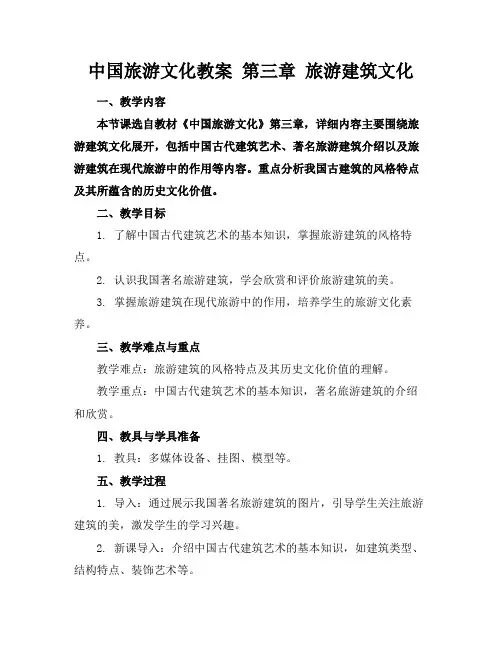 中国旅游文化教案 第三章 旅游建筑文化

一、教学内容

本节课选自教材《中国旅游文化》第三章，详细内容主要围绕旅游建筑文化展开，包括中国古代建筑艺术、著名旅游建筑介绍以及旅游建筑在现代旅游中的作用等内容。重点分析我国古建筑的风格特点及其所蕴含的历史文化价值。

二、教学目标

1. 了解中国古代建筑艺术的基本知识，掌握旅游建筑的风格特点。

2. 认识我国著名旅游建筑，学会欣赏和评价旅游建筑的美。

3. 掌握旅游建筑在现代旅游中的作用，培养学生的旅游文化素养。

三、教学难点与重点

教学难点：旅游建筑的风格特点及其历史文化价值的理解。

教学重点：中国古代建筑艺术的基本知识，著名旅游建筑的介绍和欣赏。

四、教具与学具准备

1. 教具：多媒体设备、挂图、模型等。

五、教学过程

1. 导入：通过展示我国著名旅游建筑的图片，引导学生关注旅游建筑的美，激发学生的学习兴趣。

2. 新课导入：介绍中国古代建筑艺术的基本知识，如建筑类型、结构特点、装饰艺术等。